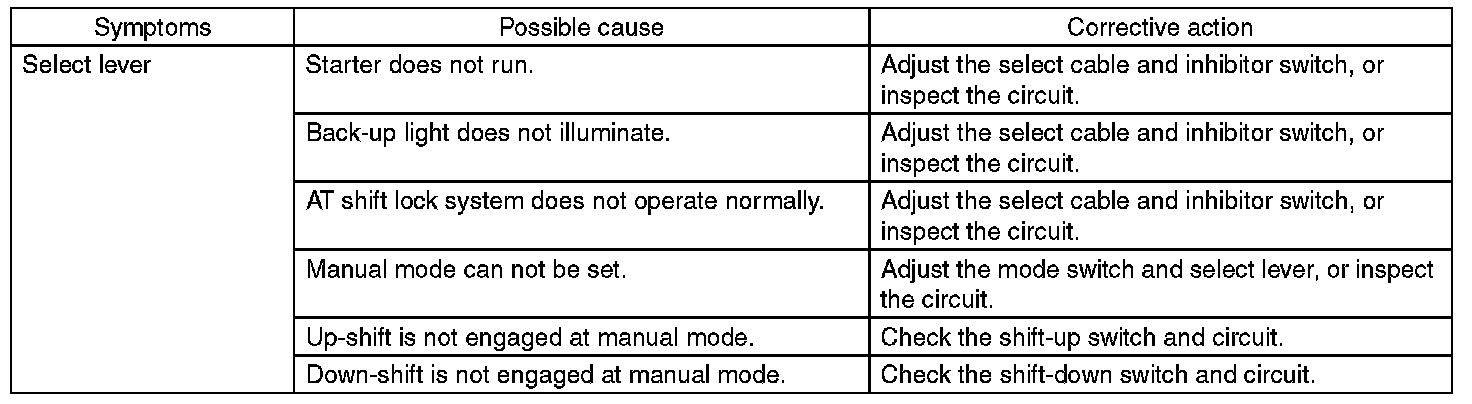 | Symptoms | Possible cause | Corrective action |
|---|---|---|
| Select lever | Starter does not run. | Adjust the select cable and inhibitor switch, or inspect the circuit. |
|  | Back-up light does not illuminate. | Adjust the select cable and inhibitor switch, or inspect the circuit. |
|  | AT shift lock system does not operate normally. | Adjust the select cable and inhibitor switch, or inspect the circuit. |
|  | Manual mode can not be set. | Adjust the mode switch and select lever, or inspect the circuit. |
|  | Up-shift is not engaged at manual mode. | Check the shift-up switch and circuit. |
|  | Down-shift is not engaged at manual mode. | Check the shift-down switch and circuit. |